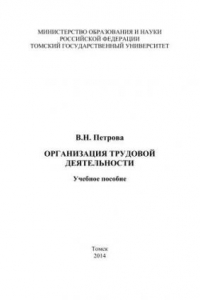 МИНИСТЕРСТВО ОБРАЗОВАНИЯ И НАУКИ
РОССИЙСКОЙ ФЕДЕРАЦИИ
ТОМСКИЙ ГОСУДАРСТВЕННЫЙ УНИВЕРСИТЕТ

В.Н. Петрова

ОРГАНИЗАЦИЯ ТРУДОВОЙ
ДЕЯТЕЛЬНОСТИ

Учебное пособие

Томск
2014